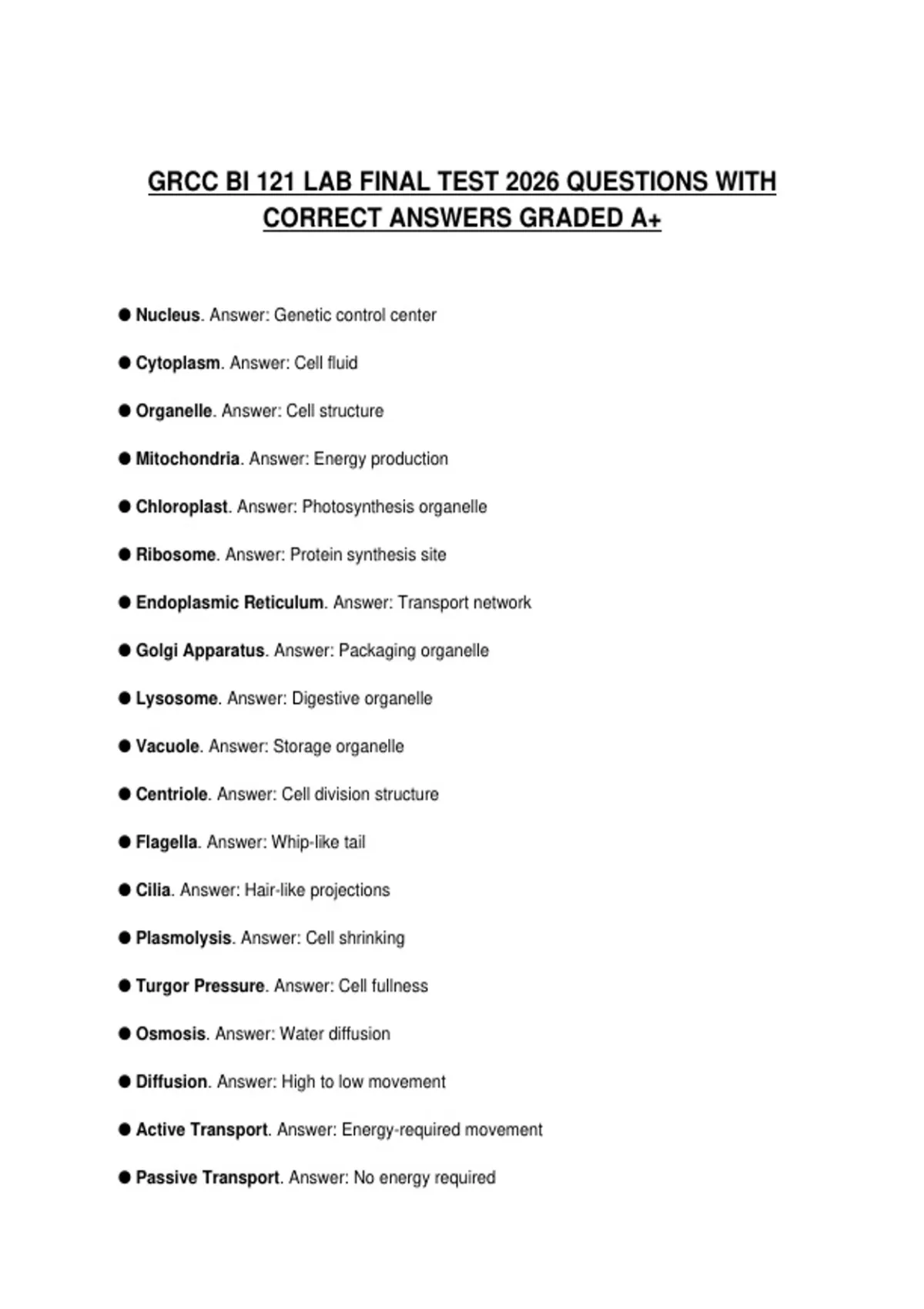 GRCC BI 121 LAB FINAL TEST 2026 QUESTIONS WITH CORRECT ANSWERS GRADED A+

● Nucleus. Answer: Genetic control center

● Cytoplasm. Answer: Cell fluid

● Organelle. Answer: Cell structure

● Mitochondria. Answer: Energy production

● Chloroplast. Answer: Photosynthesis organelle

● Ribosome. Answer: Protein synthesis site

● Endoplasmic Reticulum. Answer: Transport network

● Golgi Apparatus. Answer: Packaging organelle

● Lysosome. Answer: Digestive organelle

● Vacuole. Answer: Storage organelle

● Centriole. Answer: Cell division structure

● Flagella. Answer: Whip-like tail

● Cilia. Answer: Hair-like projections

● Plasmolysis. Answer: Cell shrinking

● Turgor Pressure. Answer: Cell fullness

● Osmosis. Answer: Water diffusion

● Diffusion. Answer: High to low movement

● Active Transport. Answer: Energy-required movement

● Passive Transport. Answer: No energy required